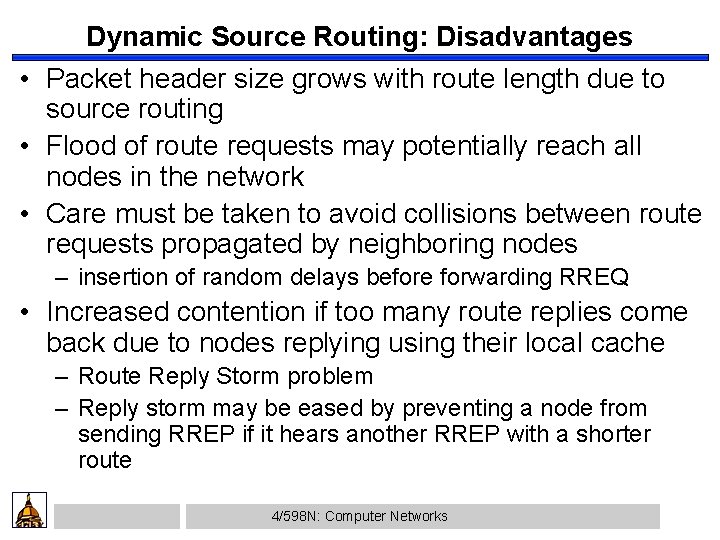 Dynamic Source Routing: Disadvantages

• Packet header size grows with route length due to source routing

• Flood of route requests may potentially reach all nodes in the network

• Care must be taken to avoid collisions between route requests propagated by neighboring nodes
– insertion of random delays before forwarding RREQ

• Increased contention if too many route replies come back due to nodes replying using their local cache
– Route Reply Storm problem
– Reply storm may be eased by preventing a node from sending RREP if it hears another RREP with a shorter route

4/598N: Computer Networks